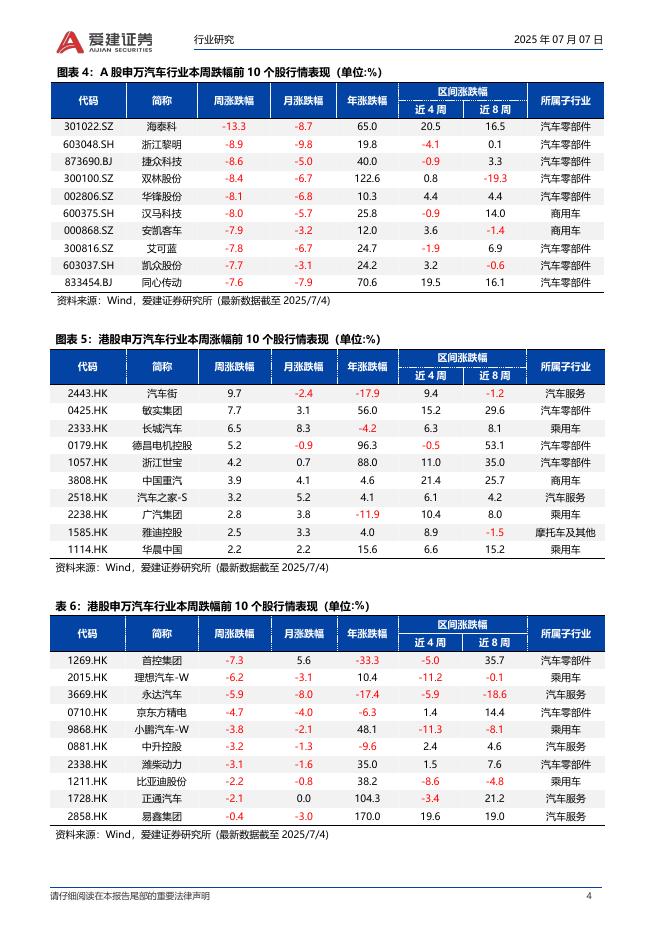 爱建证券 AIJIAN SECURITIES 行业研究 2025 年 07 月 07 日

图表 4：A 股申万汽车行业本周跌幅前 10 个股行情表现（单位:%）

| 代码 | 简称 | 周涨跌幅 | 月涨跌幅 | 年涨跌幅 | 区间涨跌幅 近 4 周 | 区间涨跌幅 近 8 周 | 所属子行业 |
|---|---|---|---|---|---|---|---|
| 301022.SZ | 海泰科 | -13.3 | -8.7 | 65.0 | 20.5 | 16.5 | 汽车零部件 |
| 603048.SH | 浙江黎明 | -8.9 | -9.8 | 19.8 | -4.1 | 0.1 | 汽车零部件 |
| 873690.BJ | 捷众科技 | -8.6 | -5.0 | 40.0 | -0.9 | 3.3 | 汽车零部件 |
| 300100.SZ | 双林股份 | -8.4 | -6.7 | 122.6 | 0.8 | -19.3 | 汽车零部件 |
| 002806.SZ | 华锋股份 | -8.1 | -6.8 | 10.3 | 4.4 | 4.4 | 汽车零部件 |
| 600375.SH | 汉马科技 | -8.0 | -5.7 | 25.8 | -0.9 | 14.0 | 商用车 |
| 000868.SZ | 安凯客车 | -7.9 | -3.2 | 12.0 | 3.6 | -1.4 | 商用车 |
| 300816.SZ | 艾可蓝 | -7.8 | -6.7 | 24.7 | -1.9 | 6.9 | 汽车零部件 |
| 603037.SH | 凯众股份 | -7.7 | -3.1 | 24.2 | 3.2 | -0.6 | 汽车零部件 |
| 833454.BJ | 同心传动 | -7.6 | -7.9 | 70.6 | 19.5 | 16.1 | 汽车零部件 |

资料来源：Wind，爱建证券研究所（最新数据截至 2025/7/4）

图表 5：港股申万汽车行业本周涨幅前 10 个股行情表现（单位:%）

| 代码 | 简称 | 周涨跌幅 | 月涨跌幅 | 年涨跌幅 | 区间涨跌幅 近 4 周 | 区间涨跌幅 近 8 周 | 所属子行业 |
|---|---|---|---|---|---|---|---|
| 2443.HK | 汽车街 | 9.7 | -2.4 | -17.9 | 9.4 | -1.2 | 汽车服务 |
| 0425.HK | 敏实集团 | 7.7 | 3.1 | 56.0 | 15.2 | 29.6 | 汽车零部件 |
| 2333.HK | 长城汽车 | 6.5 | 8.3 | -4.2 | 6.3 | 8.1 | 乘用车 |
| 0179.HK | 德昌电机控股 | 5.2 | -0.9 | 96.3 | -0.5 | 53.1 | 汽车零部件 |
| 1057.HK | 浙江世宝 | 4.2 | 0.7 | 88.0 | 11.0 | 35.0 | 汽车零部件 |
| 3808.HK | 中国重汽 | 3.9 | 4.1 | 4.6 | 21.4 | 25.7 | 商用车 |
| 2518.HK | 汽车之家-S | 3.2 | 5.2 | 4.1 | 6.1 | 4.2 | 汽车服务 |
| 2238.HK | 广汽集团 | 2.8 | 3.8 | -11.9 | 10.4 | 8.0 | 乘用车 |
| 1585.HK | 雅迪控股 | 2.5 | 3.3 | 4.0 | 8.9 | -1.5 | 摩托车及其他 |
| 1114.HK | 华晨中国 | 2.2 | 2.2 | 15.6 | 6.6 | 15.2 | 乘用车 |

资料来源：Wind，爱建证券研究所（最新数据截至 2025/7/4）

表 6：港股申万汽车行业本周跌幅前 10 个股行情表现（单位:%）

| 代码 | 简称 | 周涨跌幅 | 月涨跌幅 | 年涨跌幅 | 区间涨跌幅 近 4 周 | 区间涨跌幅 近 8 周 | 所属子行业 |
|---|---|---|---|---|---|---|---|
| 1269.HK | 首控集团 | -7.3 | 5.6 | -33.3 | -5.0 | 35.7 | 汽车零部件 |
| 2015.HK | 理想汽车-W | -6.2 | -3.1 | 10.4 | -11.2 | -0.1 | 乘用车 |
| 3669.HK | 永达汽车 | -5.9 | -8.0 | -17.4 | -5.9 | -18.6 | 汽车服务 |
| 0710.HK | 京东方精电 | -4.7 | -4.0 | -6.3 | 1.4 | 14.4 | 汽车零部件 |
| 9868.HK | 小鹏汽车-W | -3.8 | -2.1 | 48.1 | -11.3 | -8.1 | 乘用车 |
| 0881.HK | 中升控股 | -3.2 | -1.3 | -9.6 | 2.4 | 4.6 | 汽车服务 |
| 2338.HK | 潍柴动力 | -3.1 | -1.6 | 35.0 | 1.5 | 7.6 | 汽车零部件 |
| 1211.HK | 比亚迪股份 | -2.2 | -0.8 | 38.2 | -8.6 | -4.8 | 乘用车 |
| 1728.HK | 正通汽车 | -2.1 | 0.0 | 104.3 | -3.4 | 21.2 | 汽车服务 |
| 2858.HK | 易鑫集团 | -0.4 | -3.0 | 170.0 | 19.6 | 19.0 | 汽车服务 |

资料来源：Wind，爱建证券研究所（最新数据截至 2025/7/4）

请仔细阅读在本报告尾部的重要法律声明 4